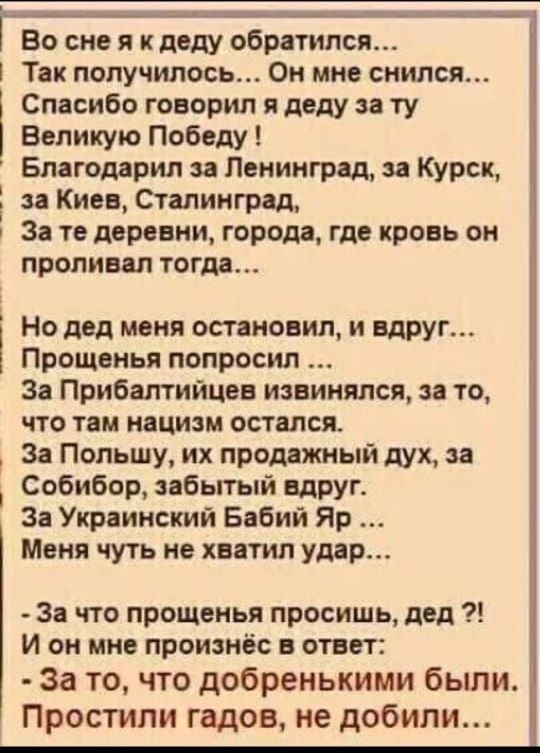 Во сне я к деду обратился...
Так получилось... Он мне снился...
Спасибо говорил я деду за ту
Великую Победу !
Благодарил за Ленинград, за Курск,
за Киев, Сталинград,
За те деревни, города, где кровь он
проливал тогда...

Но дед меня остановил, и вдруг...
Прощенья попросил ...
За Прибалтийцев извинялся, за то,
что там нацизм остался.
За Польшу, их продажный дух, за
Собибор, забытый вдруг.
За Украинский Бабий Яр ...
Меня чуть не хватил удар...

- За что прощенья просишь, дед ?!
И он мне произнёс в ответ:
- За то, что добренькими были.
Простили гадов, не добили...